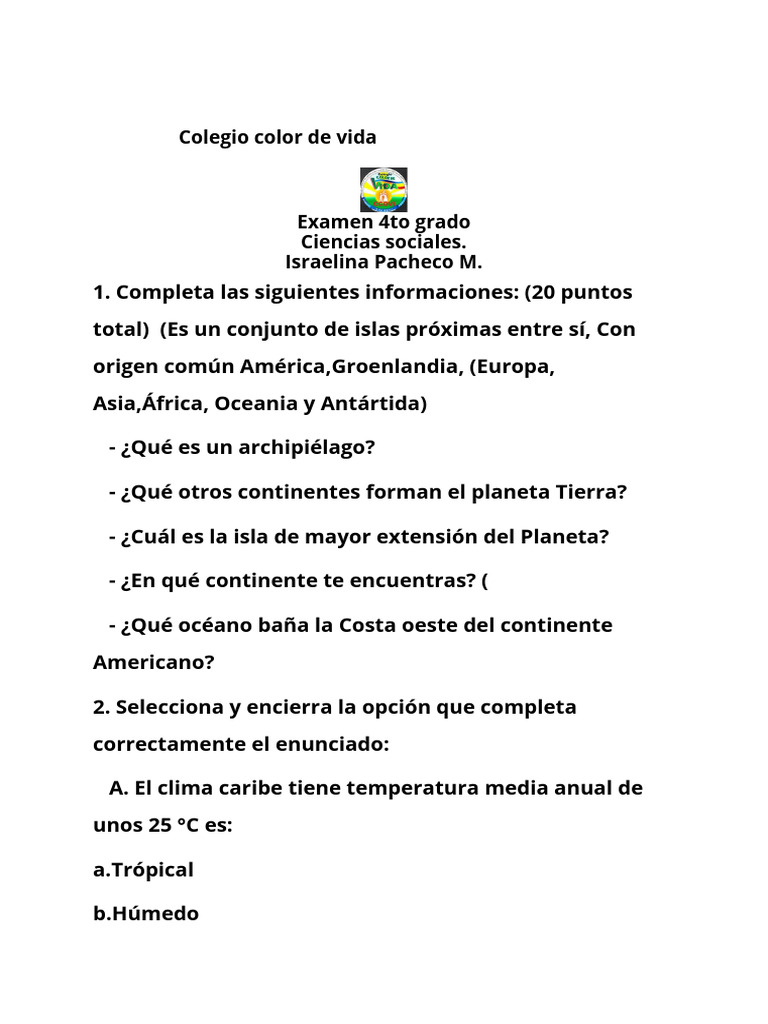 Colegio color de vida

Examen 4to grado
Ciencias sociales.
Israelina Pacheco M.

1. Completa las siguientes informaciones: (20 puntos total) (Es un conjunto de islas próximas entre sí, Con origen común América,Groenlandia, (Europa, Asia,África, Oceania y Antártida)

- ¿Qué es un archipiélago?

- ¿Qué otros continentes forman el planeta Tierra?

- ¿Cuál es la isla de mayor extensión del Planeta?

- ¿En qué continente te encuentras? (

- ¿Qué océano baña la Costa oeste del continente Americano?

2. Selecciona y encierra la opción que completa correctamente el enunciado:

A. El clima caribe tiene temperatura media anual de unos 25 °C es:

a.Trópical

b.Húmedo